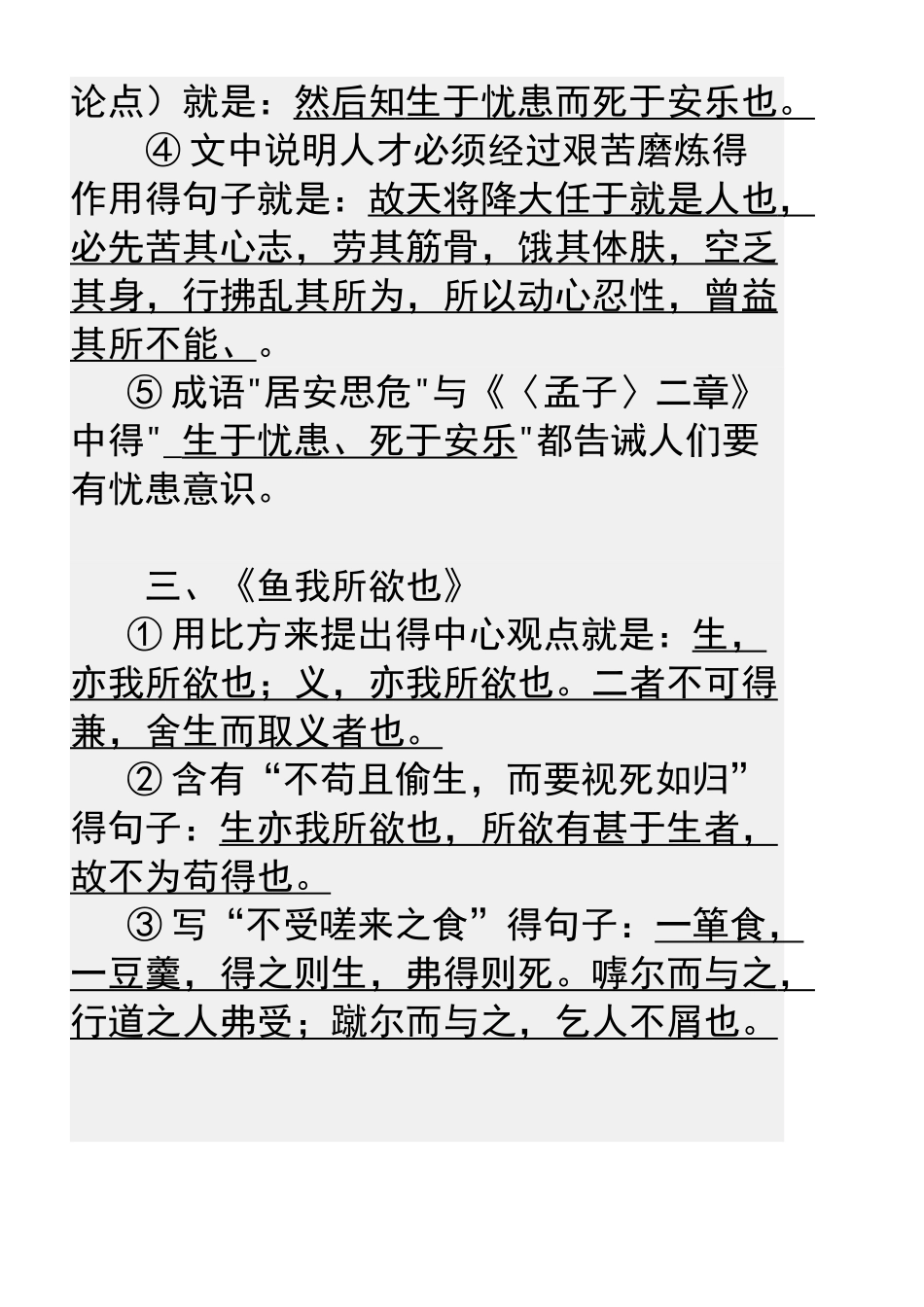 论点）就是：然后知生于忧患而死于安乐也。

④ 文中说明人才必须经过艰苦磨炼得作用得句子就是：故天将降大任于就是人也，必先苦其心志，劳其筋骨，饿其体肤，空乏其身，行拂乱其所为，所以动心忍性，曾益其所不能、。

⑤ 成语"居安思危"与《〈孟子〉二章》中得" 生于忧患、死于安乐"都告诫人们要有忧患意识。

三、《鱼我所欲也》

① 用比方来提出得中心观点就是：生，亦我所欲也；义，亦我所欲也。二者不可得兼，舍生而取义者也。

② 含有“不苟且偷生，而要视死如归”得句子：生亦我所欲也，所欲有甚于生者，故不为苟得也。

③ 写“不受嗟来之食”得句子：一箪食，一豆羹，得之则生，弗得则死。嘑尔而与之，行道之人弗受；蹴尔而与之，乞人不屑也。